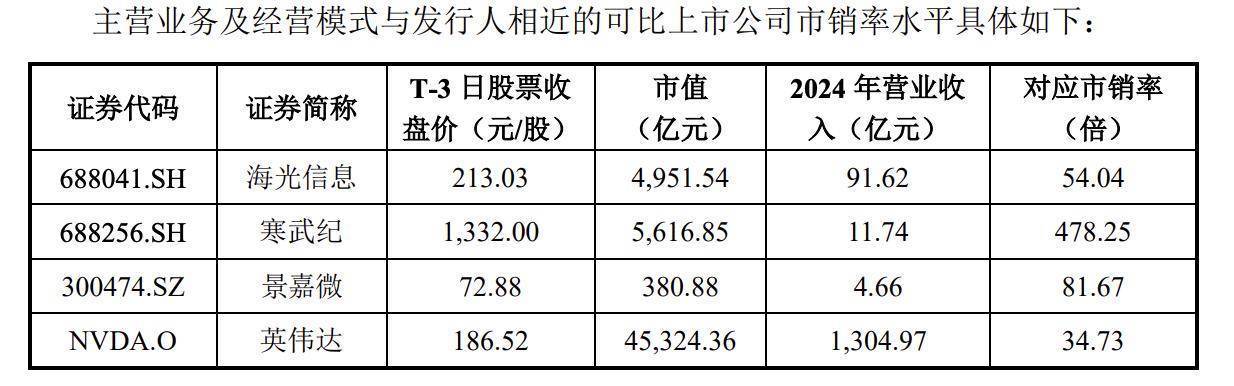 主营业务及经营模式与发行人相近的可比上市公司市销率水平具体如下：

| 证券代码 | 证券简称 | T-3 日股票收盘价（元/股） | 市值（亿元） | 2024 年营业收入（亿元） | 对应市销率（倍） |
|---|---|---|---|---|---|
| 688041.SH | 海光信息 | 213.03 | 4,951.54 | 91.62 | 54.04 |
| 688256.SH | 寒武纪 | 1,332.00 | 5,616.85 | 11.74 | 478.25 |
| 300474.SZ | 景嘉微 | 72.88 | 380.88 | 4.66 | 81.67 |
| NVDA.O | 英伟达 | 186.52 | 45,324.36 | 1,304.97 | 34.73 |